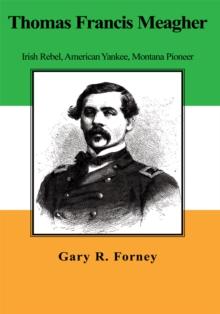 Thomas Francis Meagher

Irish Rebel, American Yankee, Montana Pioneer

Gary R. Forney